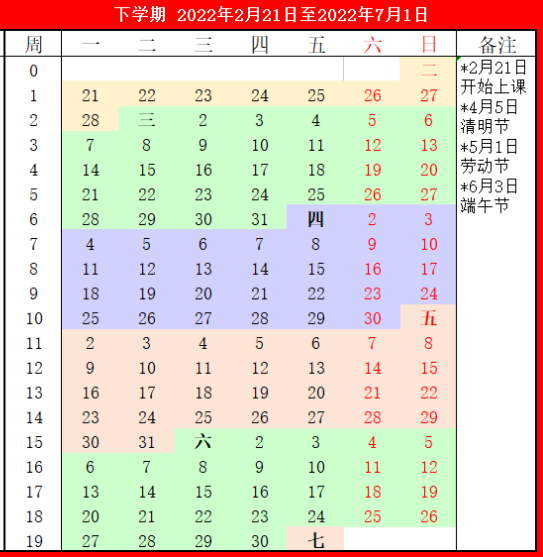 下学期 2022年2月21日至2022年7月1日

| 周 | 一 | 二 | 三 | 四 | 五 | 六 | 日 | 备注 |
|---|---|---|---|---|---|---|---|---|
| 0 | | | | | | | 二 | *2月21日开始上课 *4月5日清明节 *5月1日劳动节 *6月3日端午节 |
| 1 | 21 | 22 | 23 | 24 | 25 | 26 | 27 | |
| 2 | 28 | 三 | 2 | 3 | 4 | 5 | 6 | |
| 3 | 7 | 8 | 9 | 10 | 11 | 12 | 13 | |
| 4 | 14 | 15 | 16 | 17 | 18 | 19 | 20 | |
| 5 | 21 | 22 | 23 | 24 | 25 | 26 | 27 | |
| 6 | 28 | 29 | 30 | 31 | 四 | 2 | 3 | |
| 7 | 4 | 5 | 6 | 7 | 8 | 9 | 10 | |
| 8 | 11 | 12 | 13 | 14 | 15 | 16 | 17 | |
| 9 | 18 | 19 | 20 | 21 | 22 | 23 | 24 | |
| 10 | 25 | 26 | 27 | 28 | 29 | 30 | 五 | |
| 11 | 2 | 3 | 4 | 5 | 6 | 7 | 8 | |
| 12 | 9 | 10 | 11 | 12 | 13 | 14 | 15 | |
| 13 | 16 | 17 | 18 | 19 | 20 | 21 | 22 | |
| 14 | 23 | 24 | 25 | 26 | 27 | 28 | 29 | |
| 15 | 30 | 31 | 六 | 2 | 3 | 4 | 5 | |
| 16 | 6 | 7 | 8 | 9 | 10 | 11 | 12 | |
| 17 | 13 | 14 | 15 | 16 | 17 | 18 | 19 | |
| 18 | 20 | 21 | 22 | 23 | 24 | 25 | 26 | |
| 19 | 27 | 28 | 29 | 30 | 七 | | | |